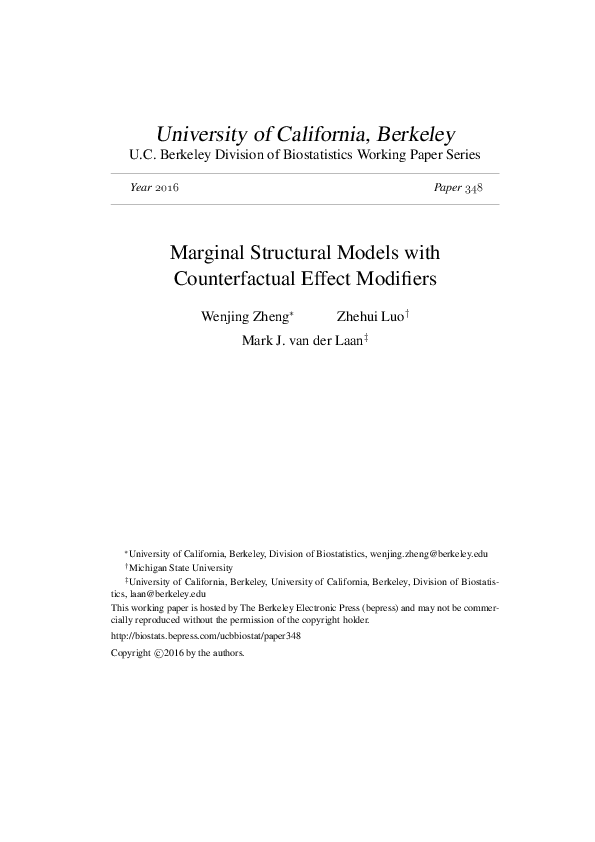 University of California, Berkeley
U.C. Berkeley Division of Biostatistics Working Paper Series

Year 2016 Paper 348

Marginal Structural Models with Counterfactual Effect Modifiers

Wenjing Zheng* Zhehui Luo†
Mark J. van der Laan‡

*University of California, Berkeley, Division of Biostatistics, wenjing.zheng@berkeley.edu
†Michigan State University
‡University of California, Berkeley, University of California, Berkeley, Division of Biostatistics, laan@berkeley.edu
This working paper is hosted by The Berkeley Electronic Press (bepress) and may not be commercially reproduced without the permission of the copyright holder.
http://biostats.bepress.com/ucbbiostat/paper348
Copyright ©2016 by the authors.